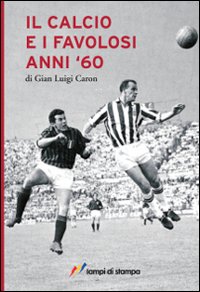 IL CALCIO
E I FAVOLOSI
ANNI '60

di Gian Luigi Caron

lampi di stampa